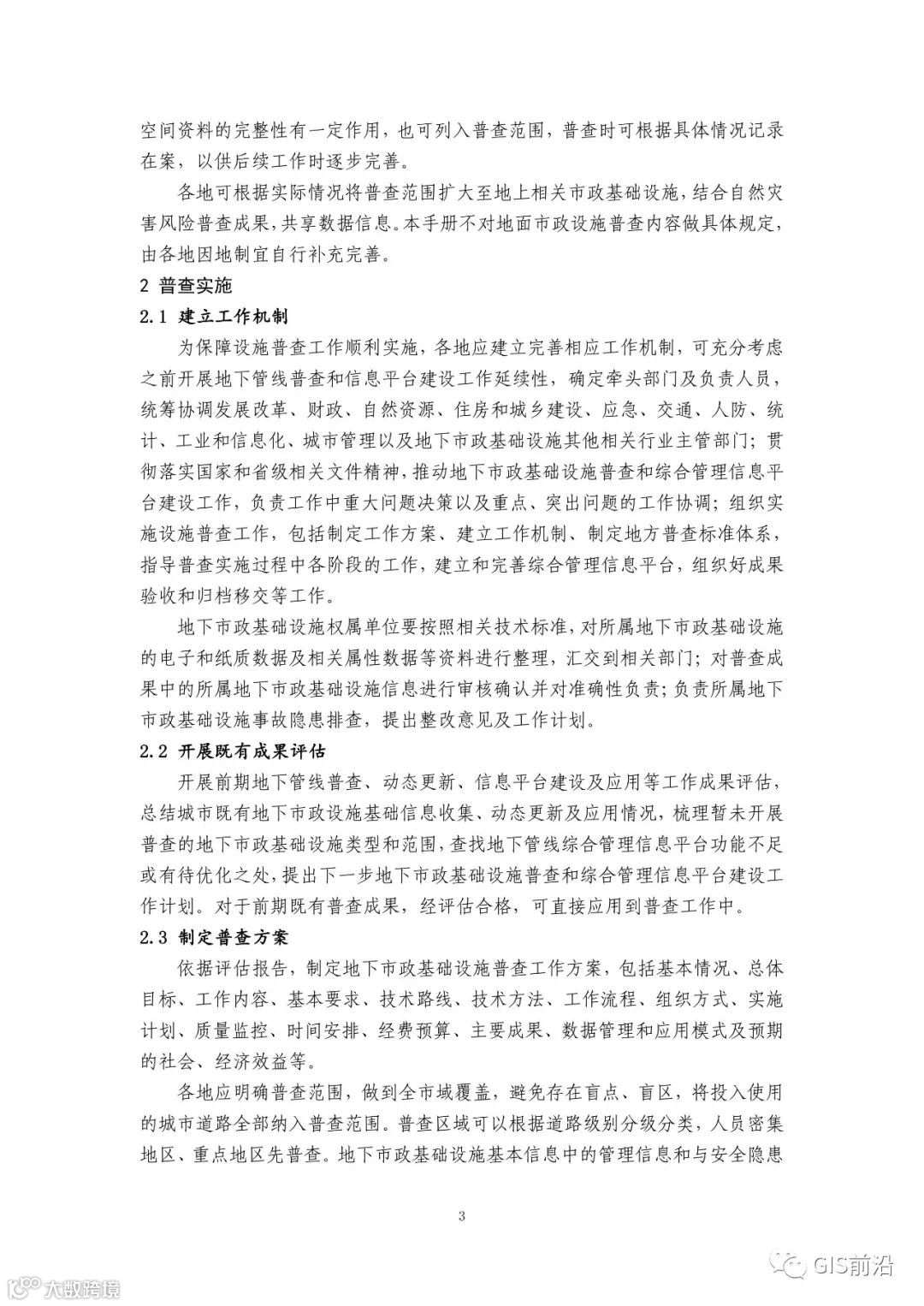 空间资料的完整性有一定作用，也可列入普查范围，普查时可根据具体情况记录在案，以供后续工作时逐步完善。

各地可根据实际情况将普查范围扩大至地上相关市政基础设施，结合自然灾害风险普查成果，共享数据信息。本手册不对地面市政设施普查内容做具体规定，由各地因地制宜自行补充完善。

2 普查实施

2.1 建立工作机制

为保障设施普查工作顺利实施，各地应建立完善相应工作机制，可充分考虑之前开展地下管线普查和信息平台建设工作延续性，确定牵头部门及负责人员，统筹协调发展改革、财政、自然资源、住房和城乡建设、应急、交通、人防、统计、工业和信息化、城市管理以及地下市政基础设施其他相关行业主管部门；贯彻落实国家和省级相关文件精神，推动地下市政基础设施普查和综合管理信息平台建设工作，负责工作中重大问题决策以及重点、突出问题的工作协调；组织实施设施普查工作，包括制定工作方案、建立工作机制、制定地方普查标准体系，指导普查实施过程中各阶段的工作，建立和完善综合管理信息平台，组织好成果验收和归档移交等工作。

地下市政基础设施权属单位要按照相关技术标准，对所属地下市政基础设施的电子和纸质数据及相关属性数据等资料进行整理，汇交到相关部门；对普查成果中的所属地下市政基础设施信息进行审核确认并对准确性负责；负责所属地下市政基础设施事故隐患排查，提出整改意见及工作计划。

2.2 开展既有成果评估

开展前期地下管线普查、动态更新、信息平台建设及应用等工作成果评估，总结城市既有地下市政设施基础信息收集、动态更新及应用情况，梳理暂未开展普查的地下市政基础设施类型和范围，查找地下管线综合管理信息平台功能不足或有待优化之处，提出下一步地下市政基础设施普查和综合管理信息平台建设工作计划。对于前期既有普查成果，经评估合格，可直接应用到普查工作中。

2.3 制定普查方案

依据评估报告，制定地下市政基础设施普查工作方案，包括基本情况、总体目标、工作内容、基本要求、技术路线、技术方法、工作流程、组织方式、实施计划、质量监控、时间安排、经费预算、主要成果、数据管理和应用模式及预期的社会、经济效益等。

各地应明确普查范围，做到全市域覆盖，避免存在盲点、盲区，将投入使用的城市道路全部纳入普查范围。普查区域可以根据道路级别分级分类，人员密集地区、重点地区先普查。地下市政基础设施基本信息中的管理信息和与安全隐患

3

大数跨境

GIS前沿